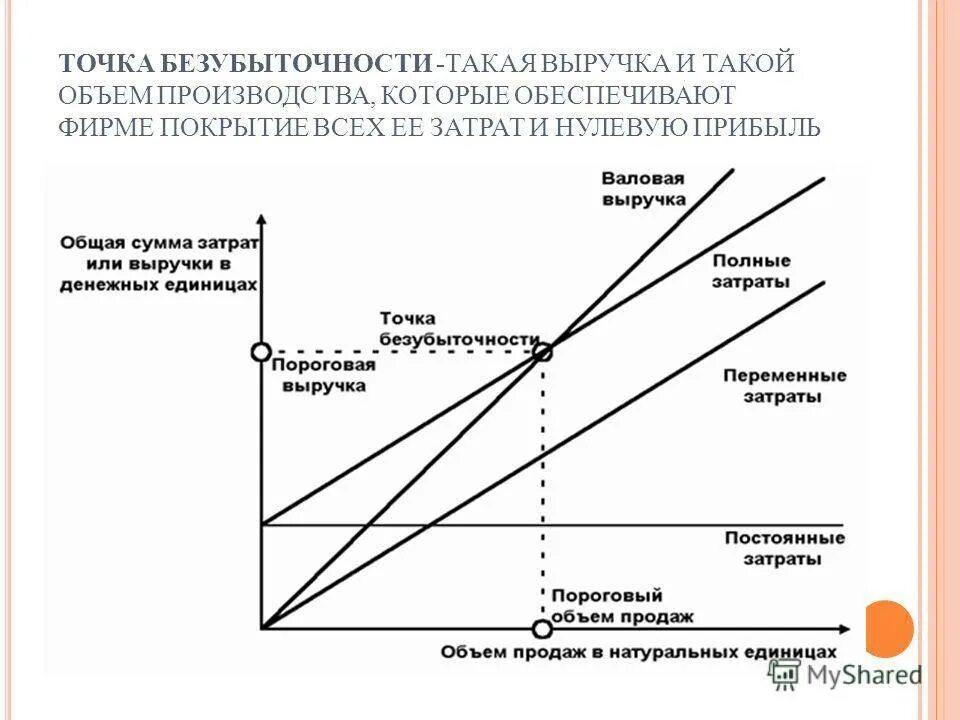 ТОЧКА БЕЗУБЫТОЧНОСТИ -ТАКАЯ ВЫРУЧКА И ТАКОЙ ОБЪЕМ ПРОИЗВОДСТВА, КОТОРЫЕ ОБЕСПЕЧИВАЮТ ФИРМЕ ПОКРЫТИЕ ВСЕХ ЕЕ ЗАТРАТ И НУЛЕВУЮ ПРИБЫЛЬ

Общая сумма затрат
или выручки в
денежных единицах

Валовая
выручка

Полные
затраты

Точка
безубыточности

Пороговая
выручка

Переменные
затраты

Постоянные
затраты

Пороговый
объем продаж

Объем продаж в натуральных единицах

MyShared